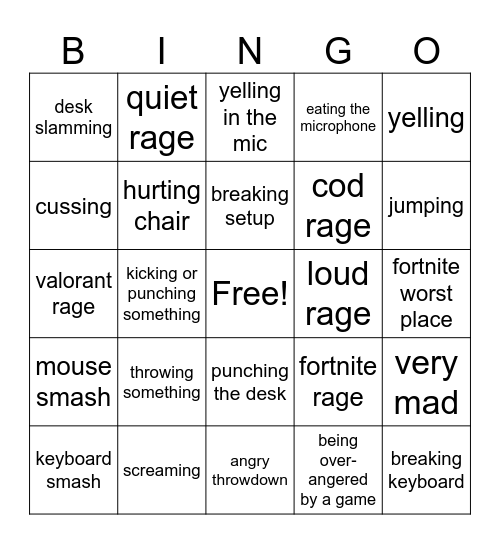 | B | I | N | G | O |
|---|---|---|---|---|
| desk slamming | quiet rage | yelling in the mic | eating the microphone | yelling |
| cussing | hurting chair | breaking setup | cod rage | jumping |
| valorant rage | kicking or punching something | Free! | loud rage | fortnite worst place |
| mouse smash | throwing something | punching the desk | fortnite rage | very mad |
| keyboard smash | screaming | angry throwdown | being over-angered by a game | breaking keyboard |